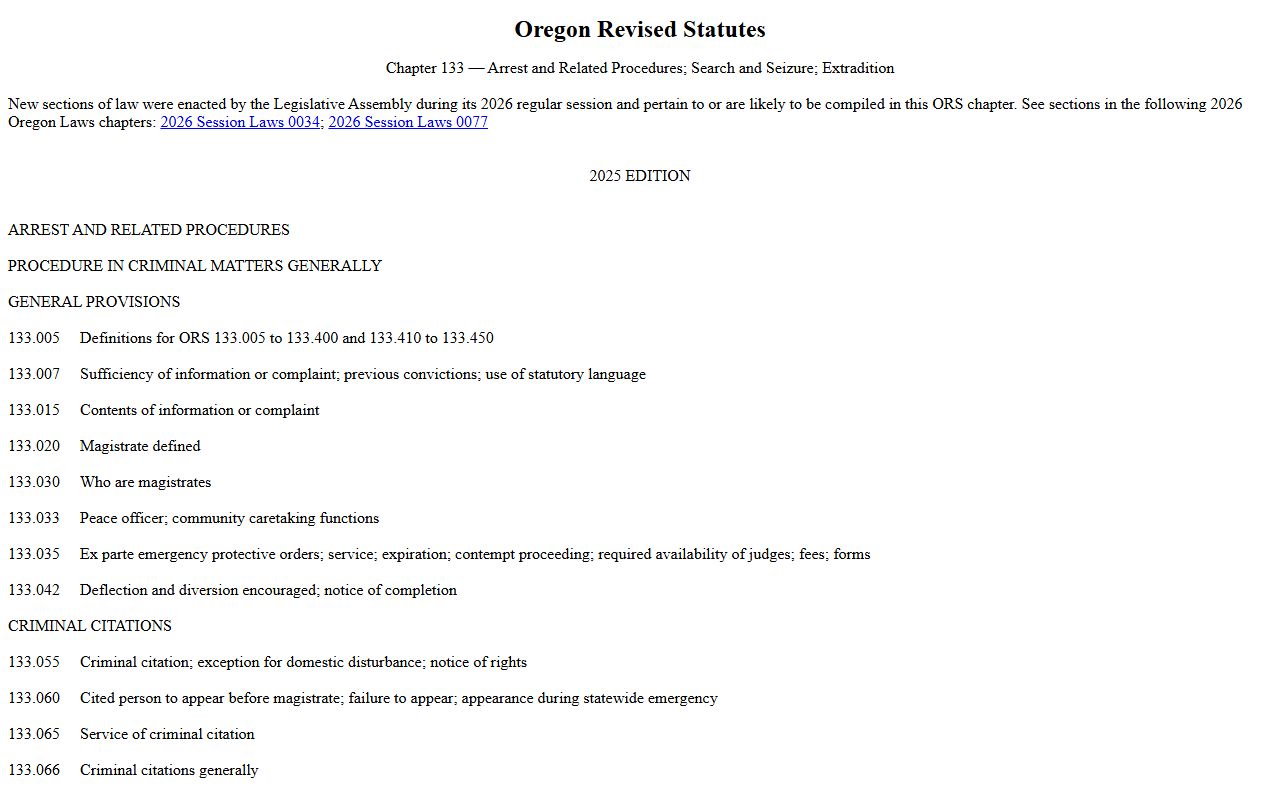 Oregon Revised Statutes

Chapter 133 — Arrest and Related Procedures; Search and Seizure; Extradition

New sections of law were enacted by the Legislative Assembly during its 2026 regular session and pertain to or are likely to be compiled in this ORS chapter. See sections in the following 2026 Oregon Laws chapters: 2026 Session Laws 0034; 2026 Session Laws 0077

2025 EDITION

ARREST AND RELATED PROCEDURES

PROCEDURE IN CRIMINAL MATTERS GENERALLY

GENERAL PROVISIONS

133.005 Definitions for ORS 133.005 to 133.400 and 133.410 to 133.450

133.007 Sufficiency of information or complaint; previous convictions; use of statutory language

133.015 Contents of information or complaint

133.020 Magistrate defined

133.030 Who are magistrates

133.033 Peace officer; community caretaking functions

133.035 Ex parte emergency protective orders; service; expiration; contempt proceeding; required availability of judges; fees; forms

133.042 Deflection and diversion encouraged; notice of completion

CRIMINAL CITATIONS

133.055 Criminal citation; exception for domestic disturbance; notice of rights

133.060 Cited person to appear before magistrate; failure to appear; appearance during statewide emergency

133.065 Service of criminal citation

133.066 Criminal citations generally